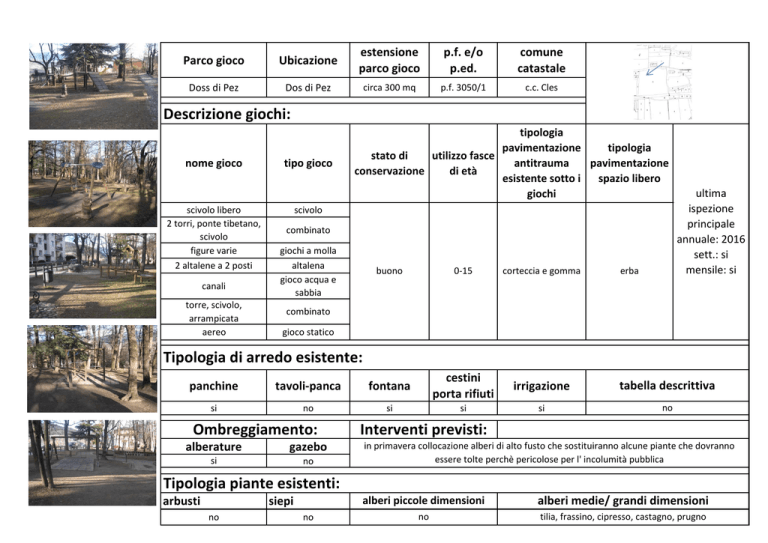 | Parco gioco | Ubicazione | estensione parco gioco | p.f. e/o p.ed. | comune catastale |
|---|---|---|---|---|
| Doss di Pez | Dos di Pez | circa 300 mq | p.f. 3050/1 | c.c. Cles |

Descrizione giochi:

| nome gioco | tipo gioco | stato di conservazione | utilizzo fasce di età | tipologia pavimentazione antitrauma esistente sotto i giochi | tipologia pavimentazione spazio libero | |
|---|---|---|---|---|---|---|
| scivolo libero | scivolo | buono | 0-15 | corteccia e gomma | erba | ultima ispezione principale annuale: 2016 sett.: si mensile: si |
| 2 torri, ponte tibetano, scivolo | combinato | | | | | |
| figure varie | giochi a molla | | | | | |
| 2 altalene a 2 posti | altalena | | | | | |
| canali | gioco acqua e sabbia | | | | | |
| torre, scivolo, arrampicata | combinato | | | | | |
| aereo | gioco statico | | | | | |

Tipologia di arredo esistente:

| panchine | tavoli-panca | fontana | cestini porta rifiuti | irrigazione | tabella descrittiva |
|---|---|---|---|---|---|
| si | no | si | si | si | no |

Ombreggiamento:

| alberature | gazebo |
|---|---|
| si | no |

Interventi previsti:

in primavera collocazione alberi di alto fusto che sostituiranno alcune piante che dovranno essere tolte perchè pericolose per l' incolumità pubblica

Tipologia piante esistenti:

| arbusti | siepi | alberi piccole dimensioni | alberi medie/ grandi dimensioni |
|---|---|---|---|
| no | no | no | tilia, frassino, cipresso, castagno, prugno |